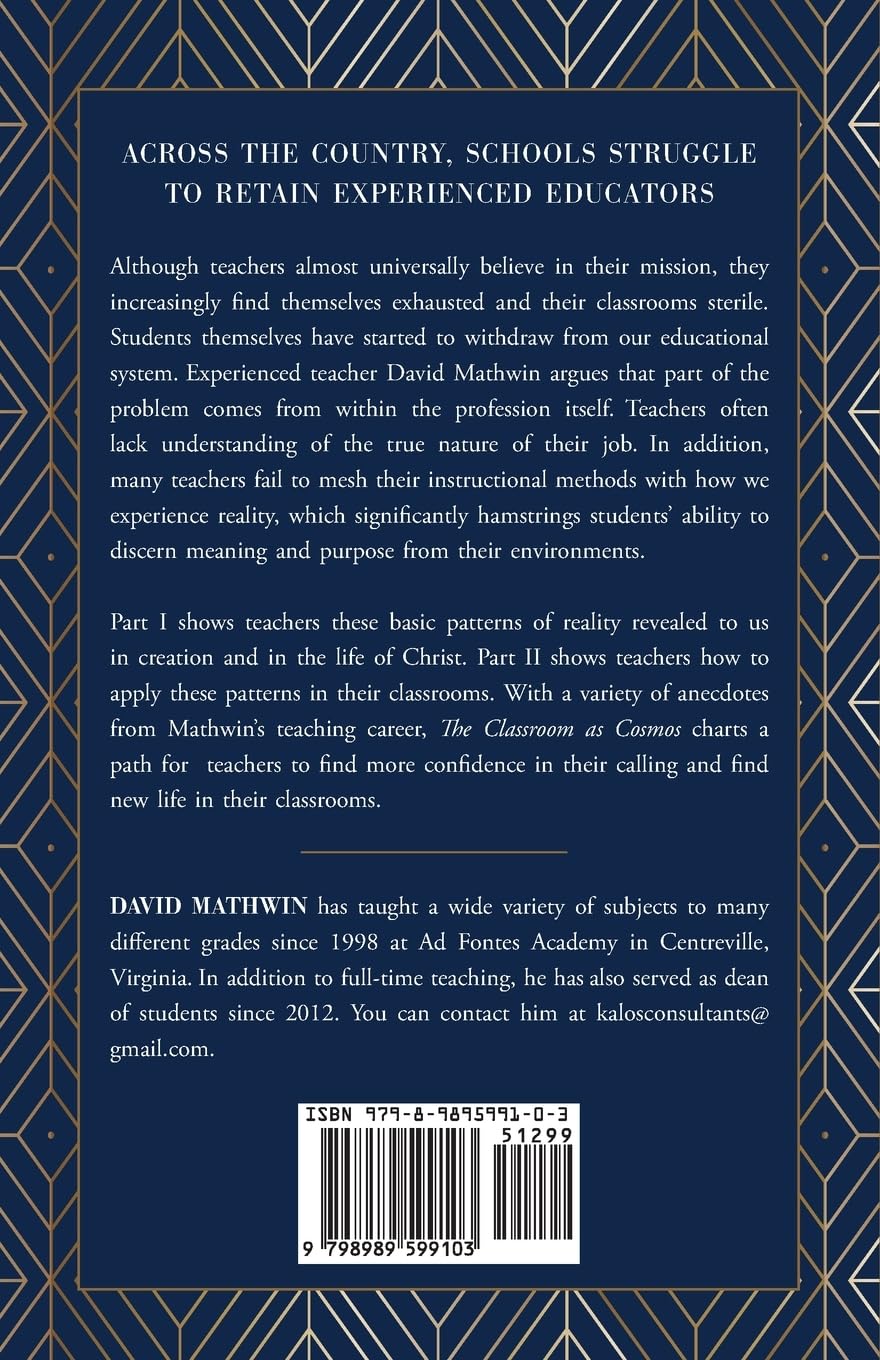 ACROSS THE COUNTRY, SCHOOLS STRUGGLE TO RETAIN EXPERIENCED EDUCATORS

Although teachers almost universally believe in their mission, they increasingly find themselves exhausted and their classrooms sterile. Students themselves have started to withdraw from our educational system. Experienced teacher David Mathwin argues that part of the problem comes from within the profession itself. Teachers often lack understanding of the true nature of their job. In addition, many teachers fail to mesh their instructional methods with how we experience reality, which significantly hamstrings students' ability to discern meaning and purpose from their environments.

Part I shows teachers these basic patterns of reality revealed to us in creation and in the life of Christ. Part II shows teachers how to apply these patterns in their classrooms. With a variety of anecdotes from Mathwin's teaching career, The Classroom as Cosmos charts a path for teachers to find more confidence in their calling and find new life in their classrooms.

DAVID MATHWIN has taught a wide variety of subjects to many different grades since 1998 at Ad Fontes Academy in Centreville, Virginia. In addition to full-time teaching, he has also served as dean of students since 2012. You can contact him at kalosconsultants@gmail.com.

ISBN 979-8-9895991-0-3

51299

9 798989 599103